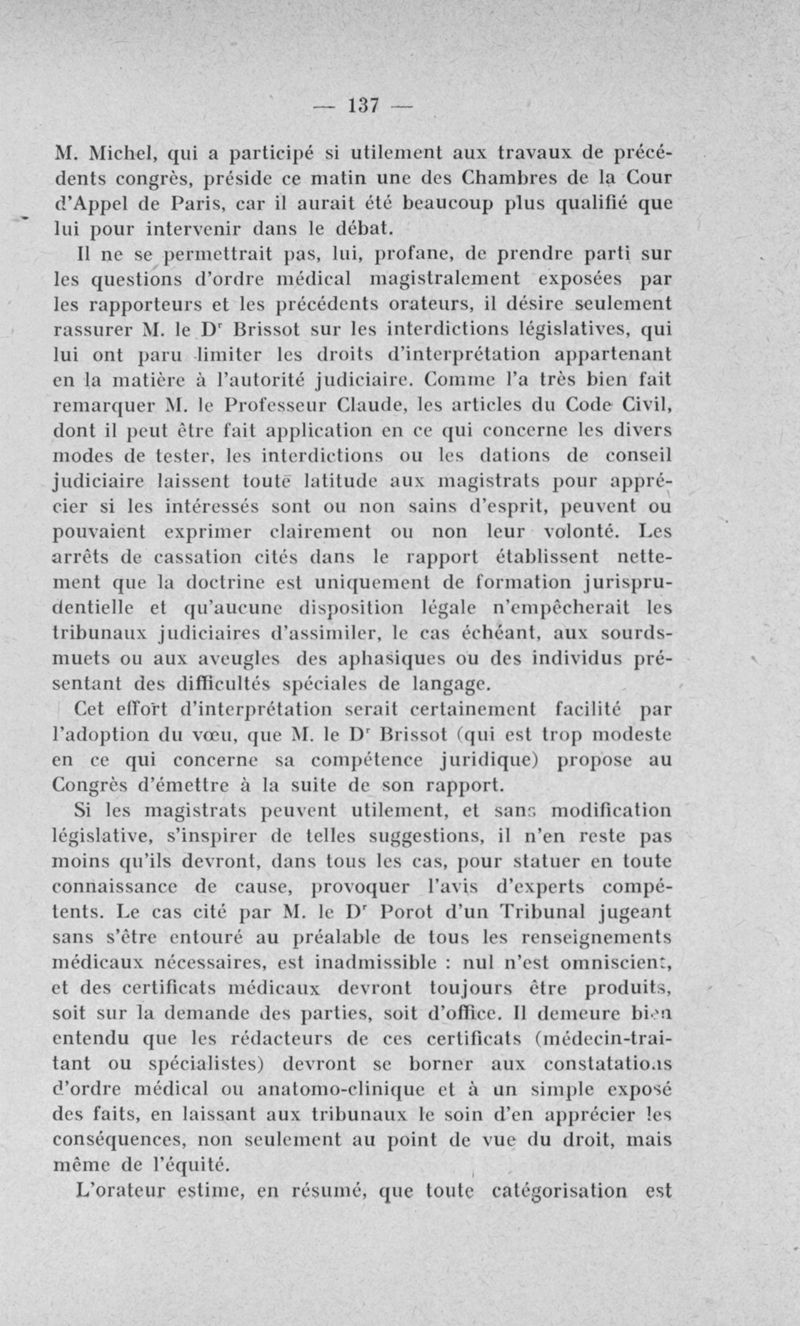 — 137 —

M. Michel, qui a participé si utilement aux travaux de précédents congrès, préside ce matin une des Chambres de la Cour d'Appel de Paris, car il aurait été beaucoup plus qualifié que lui pour intervenir dans le débat.

Il ne se permettrait pas, lui, profane, de prendre parti sur les questions d'ordre médical magistralement exposées par les rapporteurs et les précédents orateurs, il désire seulement rassurer M. le D$^r$ Brissot sur les interdictions législatives, qui lui ont paru limiter les droits d'interprétation appartenant en la matière à l'autorité judiciaire. Comme l'a très bien fait remarquer M. le Professeur Claude, les articles du Code Civil, dont il peut être fait application en ce qui concerne les divers modes de tester, les interdictions ou les dations de conseil judiciaire laissent toute latitude aux magistrats pour apprécier si les intéressés sont ou non sains d'esprit, peuvent ou pouvaient exprimer clairement ou non leur volonté. Les arrêts de cassation cités dans le rapport établissent nettement que la doctrine est uniquement de formation jurisprudentielle et qu'aucune disposition légale n'empêcherait les tribunaux judiciaires d'assimiler, le cas échéant, aux sourds-muets ou aux aveugles des aphasiques ou des individus présentant des difficultés spéciales de langage.

Cet effort d'interprétation serait certainement facilité par l'adoption du vœu, que M. le D$^r$ Brissot (qui est trop modeste en ce qui concerne sa compétence juridique) propose au Congrès d'émettre à la suite de son rapport.

Si les magistrats peuvent utilement, et sans modification législative, s'inspirer de telles suggestions, il n'en reste pas moins qu'ils devront, dans tous les cas, pour statuer en toute connaissance de cause, provoquer l'avis d'experts compétents. Le cas cité par M. le D$^r$ Porot d'un Tribunal jugeant sans s'être entouré au préalable de tous les renseignements médicaux nécessaires, est inadmissible : nul n'est omniscient, et des certificats médicaux devront toujours être produits, soit sur la demande des parties, soit d'office. Il demeure bien entendu que les rédacteurs de ces certificats (médecin-traitant ou spécialistes) devront se borner aux constatations d'ordre médical ou anatomo-clinique et à un simple exposé des faits, en laissant aux tribunaux le soin d'en apprécier les conséquences, non seulement au point de vue du droit, mais même de l'équité.

L'orateur estime, en résumé, que toute catégorisation est